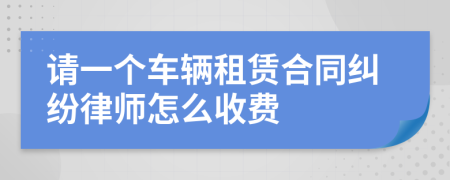 请一个车辆租赁合同纠纷律师怎么收费